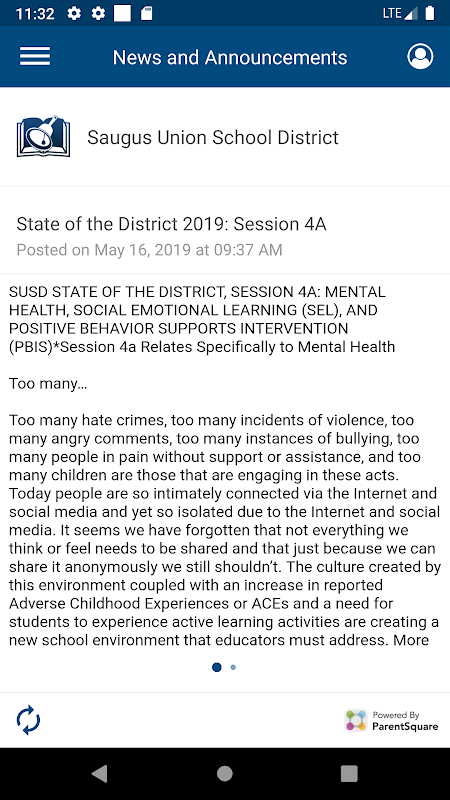 11:32

LTE

News and Announcements

Saugus Union School District

State of the District 2019: Session 4A

Posted on May 16, 2019 at 09:37 AM

SUSD STATE OF THE DISTRICT, SESSION 4A: MENTAL HEALTH, SOCIAL EMOTIONAL LEARNING (SEL), AND POSITIVE BEHAVIOR SUPPORTS INTERVENTION (PBIS)*Session 4a Relates Specifically to Mental Health

Too many…

Too many hate crimes, too many incidents of violence, too many angry comments, too many instances of bullying, too many people in pain without support or assistance, and too many children are those that are engaging in these acts. Today people are so intimately connected via the Internet and social media and yet so isolated due to the Internet and social media. It seems we have forgotten that not everything we think or feel needs to be shared and that just because we can share it anonymously we still shouldn't. The culture created by this environment coupled with an increase in reported Adverse Childhood Experiences or ACEs and a need for students to experience active learning activities are creating a new school environment that educators must address. More

Powered By ParentSquare